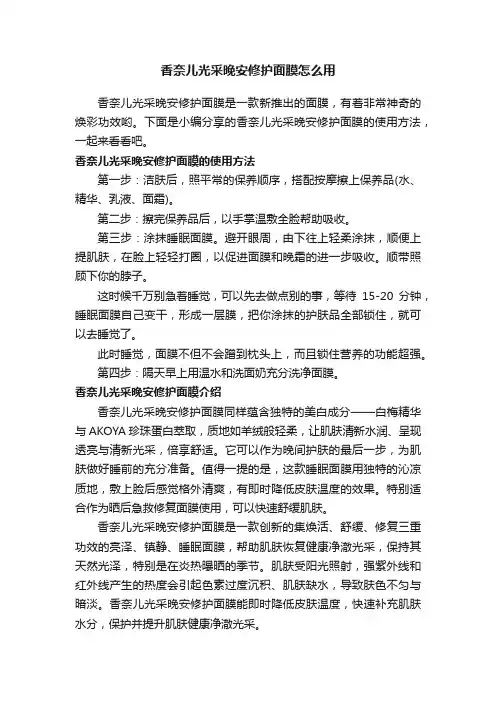 香奈儿光采晚安修护面膜怎么用

香奈儿光采晚安修护面膜是一款新推出的面膜，有着非常神奇的焕彩功效哟。下面是小编分享的香奈儿光采晚安修护面膜的使用方法，一起来看看吧。

香奈儿光采晚安修护面膜的使用方法

第一步：洁肤后，照平常的保养顺序，搭配按摩擦上保养品(水、精华、乳液、面霜)。

第二步：擦完保养品后，以手掌温敷全脸帮助吸收。

第三步：涂抹睡眠面膜。避开眼周，由下往上轻柔涂抹，顺便上提肌肤，在脸上轻轻打圈，以促进面膜和晚霜的进一步吸收。顺带照顾下你的脖子。

这时候千万别急着睡觉，可以先去做点别的事，等待 15-20 分钟，睡眠面膜自己变干，形成一层膜，把你涂抹的护肤品全部锁住，就可以去睡觉了。

此时睡觉，面膜不但不会蹭到枕头上，而且锁住营养的功能超强。

第四步：隔天早上用温水和洗面奶充分洗净面膜。

香奈儿光采晚安修护面膜介绍

香奈儿光采晚安修护面膜同样蕴含独特的美白成分——白梅精华与 AKOYA 珍珠蛋白萃取，质地如羊绒般轻柔，让肌肤清新水润、呈现透亮与清新光采，倍享舒适。它可以作为晚间护肤的最后一步，为肌肤做好睡前的充分准备。值得一提的是，这款睡眠面膜用独特的沁凉质地，敷上脸后感觉格外清爽，有即时降低皮肤温度的效果。特别适合作为晒后急救修复面膜使用，可以快速舒缓肌肤。

香奈儿光采晚安修护面膜是一款创新的集焕活、舒缓、修复三重功效的亮泽、镇静、睡眠面膜，帮助肌肤恢复健康净澈光采，保持其天然光泽，特别是在炎热曝晒的季节。肌肤受阳光照射，强紫外线和红外线产生的热度会引起色素过度沉积、肌肤缺水，导致肤色不匀与暗淡。香奈儿光采晚安修护面膜能即时降低皮肤温度，快速补充肌肤水分，保护并提升肌肤健康净澈光采。